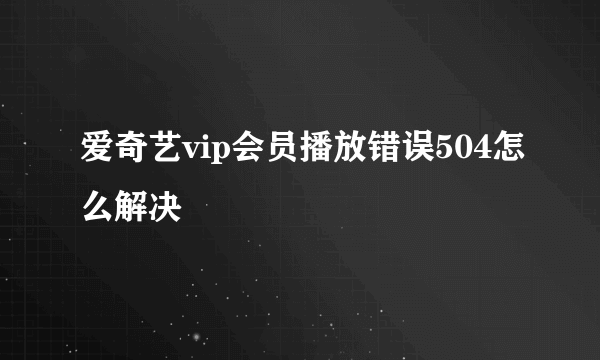 爱奇艺vip会员播放错误504怎么解决